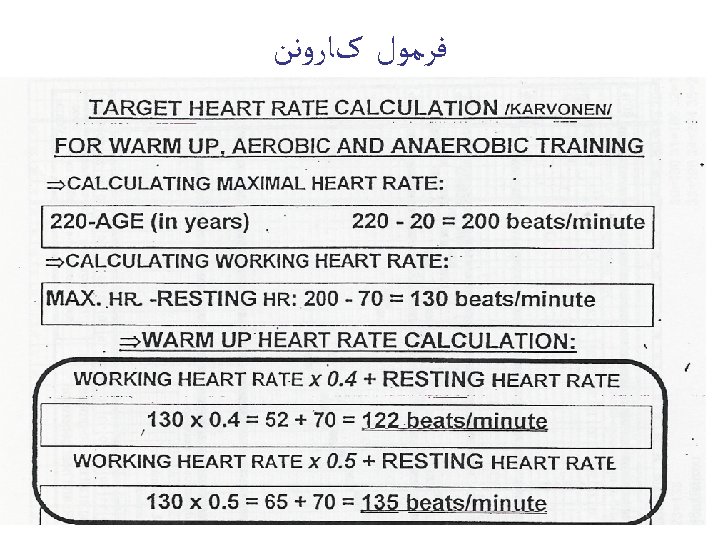 فرمول کارونن

TARGET HEART RATE CALCULATION /KARVONEN/

FOR WARM UP, AEROBIC AND ANAEROBIC TRAINING

⇒CALCULATING MAXIMAL HEART RATE:

220-AGE (in years) 220 - 20 = 200 beats/minute

⇒CALCULATING WORKING HEART RATE:

MAX. HR. -RESTING HR: 200 - 70 = 130 beats/minute

⇒WARM UP HEART RATE CALCULATION:

WORKING HEART RATE x 0.4 + RESTING HEART RATE

130 x 0.4 = 52 + 70 = 122 beats/minute

WORKING HEART RATE x 0.5 + RESTING HEART RATE

130 x 0.5 = 65 + 70 = 135 beats/minute